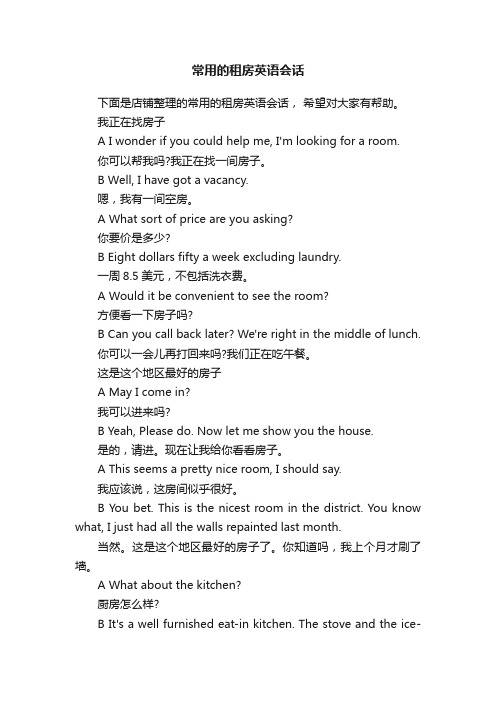 常用的租房英语会话

下面是店铺整理的常用的租房英语会话， 希望对大家有帮助。

我正在找房子

A I wonder if you could help me, I'm looking for a room.

你可以帮我吗?我正在找一间房子。

B Well, I have got a vacancy.

嗯，我有一间空房。

A What sort of price are you asking?

你要价是多少?

B Eight dollars fifty a week excluding laundry.

一周 8.5 美元，不包括洗衣费。

A Would it be convenient to see the room?

方便看一下房子吗?

B Can you call back later? We're right in the middle of lunch.

你可以一会儿再打回来吗?我们正在吃午餐。

这是这个地区最好的房子

A May I come in?

我可以进来吗?

B Yeah, Please do. Now let me show you the house.

是的，请进。现在让我给你看看房子。

A This seems a pretty nice room, I should say.

我应该说，这房间似乎很好。

B You bet. This is the nicest room in the district. You know what, I just had all the walls repainted last month.

当然。这是这个地区最好的房子了。你知道吗，我上个月才刷了墙。

A What about the kitchen?

厨房怎么样?

B It's a well furnished eat-in kitchen. The stove and the ice-